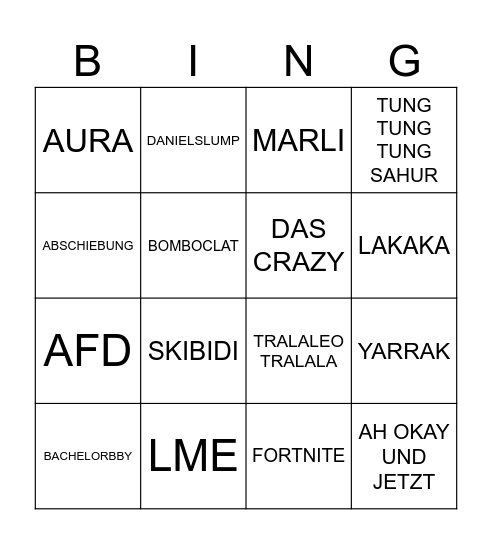 | B | I | N | G |
|---|---|---|---|
| AURA | DANIELSLUMP | MARLI | TUNG TUNG TUNG SAHUR |
| ABSCHIEBUNG | BOMBOCLAT | DAS CRAZY | LAKAKA |
| AFD | SKIBIDI | TRALALEO TRALALA | YARRAK |
| BACHELORBBY | LME | FORTNITE | AH OKAY UND JETZT |